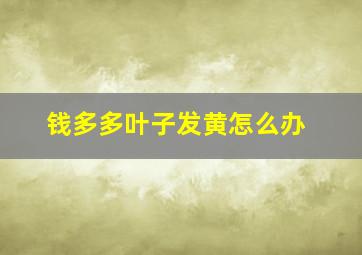 钱多多叶子发黄怎么办